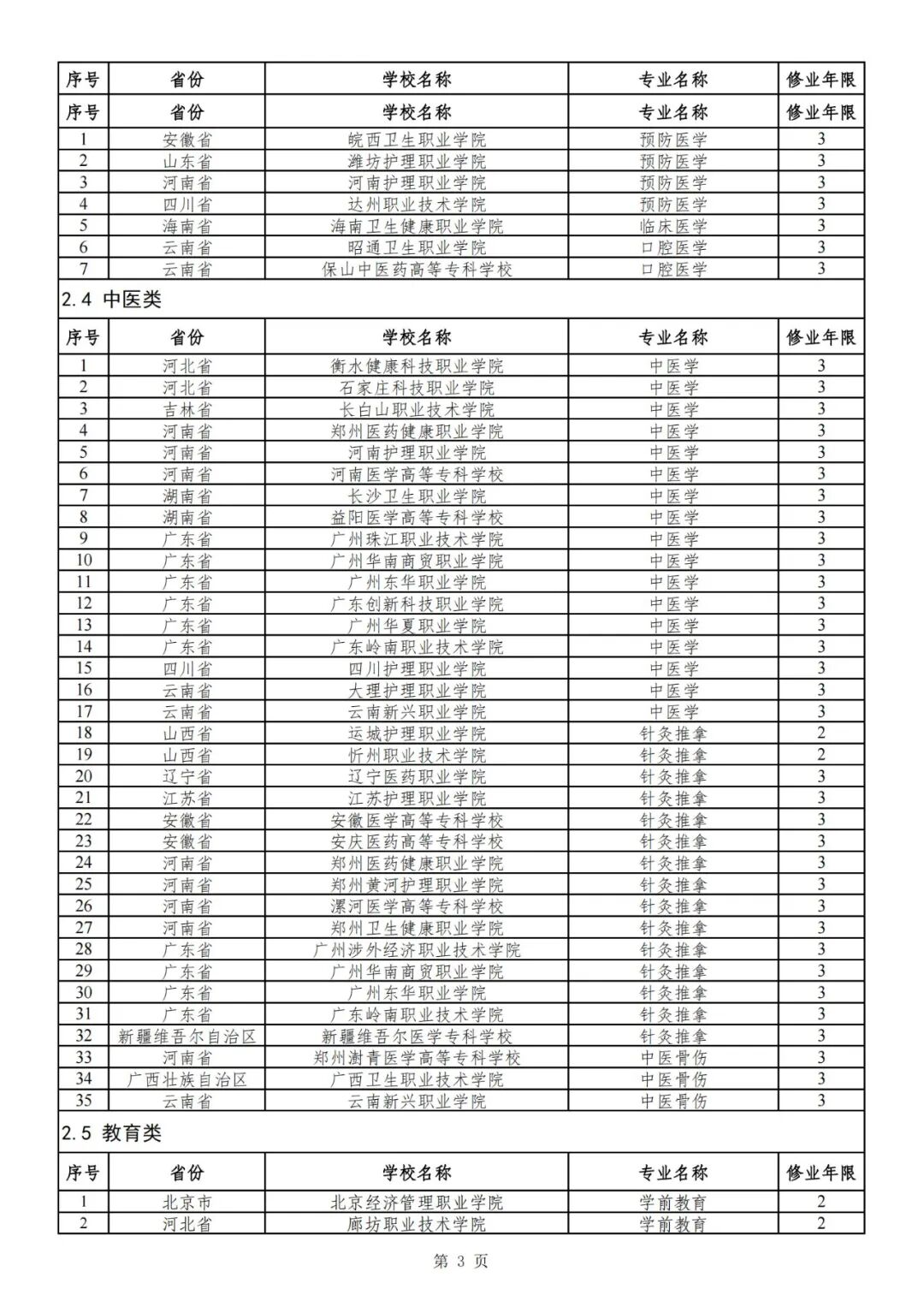 | 序号 | 省份 | 学校名称 | 专业名称 | 修业年限 |
|---|---|---|---|---|
| 序号 | 省份 | 学校名称 | 专业名称 | 修业年限 |
| 1 | 安徽省 | 皖西卫生职业学院 | 预防医学 | 3 |
| 2 | 山东省 | 潍坊护理职业学院 | 预防医学 | 3 |
| 3 | 河南省 | 河南护理职业学院 | 预防医学 | 3 |
| 4 | 四川省 | 达州职业技术学院 | 预防医学 | 3 |
| 5 | 海南省 | 海南卫生健康职业学院 | 临床医学 | 3 |
| 6 | 云南省 | 昭通卫生职业学院 | 口腔医学 | 3 |
| 7 | 云南省 | 保山中医药高等专科学校 | 口腔医学 | 3 |

2.4 中医类

| 序号 | 省份 | 学校名称 | 专业名称 | 修业年限 |
|---|---|---|---|---|
| 1 | 河北省 | 衡水健康科技职业学院 | 中医学 | 3 |
| 2 | 河北省 | 石家庄科技职业学院 | 中医学 | 3 |
| 3 | 吉林省 | 长白山职业技术学院 | 中医学 | 3 |
| 4 | 河南省 | 郑州医药健康职业学院 | 中医学 | 3 |
| 5 | 河南省 | 河南护理职业学院 | 中医学 | 3 |
| 6 | 河南省 | 河南医学高等专科学校 | 中医学 | 3 |
| 7 | 湖南省 | 长沙卫生职业学院 | 中医学 | 3 |
| 8 | 湖南省 | 益阳医学高等专科学校 | 中医学 | 3 |
| 9 | 广东省 | 广州珠江职业技术学院 | 中医学 | 3 |
| 10 | 广东省 | 广州华南商贸职业学院 | 中医学 | 3 |
| 11 | 广东省 | 广州东华职业学院 | 中医学 | 3 |
| 12 | 广东省 | 广东创新科技职业学院 | 中医学 | 3 |
| 13 | 广东省 | 广州华夏职业学院 | 中医学 | 3 |
| 14 | 广东省 | 广东岭南职业技术学院 | 中医学 | 3 |
| 15 | 四川省 | 四川护理职业学院 | 中医学 | 3 |
| 16 | 云南省 | 大理护理职业学院 | 中医学 | 3 |
| 17 | 云南省 | 云南新兴职业学院 | 中医学 | 3 |
| 18 | 山西省 | 运城护理职业学院 | 针灸推拿 | 2 |
| 19 | 山西省 | 忻州职业技术学院 | 针灸推拿 | 2 |
| 20 | 辽宁省 | 辽宁医药职业学院 | 针灸推拿 | 3 |
| 21 | 江苏省 | 江苏护理职业学院 | 针灸推拿 | 3 |
| 22 | 安徽省 | 安徽医学高等专科学校 | 针灸推拿 | 3 |
| 23 | 安徽省 | 安庆医药高等专科学校 | 针灸推拿 | 3 |
| 24 | 河南省 | 郑州医药健康职业学院 | 针灸推拿 | 3 |
| 25 | 河南省 | 郑州黄河护理职业学院 | 针灸推拿 | 3 |
| 26 | 河南省 | 漯河医学高等专科学校 | 针灸推拿 | 3 |
| 27 | 河南省 | 郑州卫生健康职业学院 | 针灸推拿 | 3 |
| 28 | 广东省 | 广州涉外经济职业技术学院 | 针灸推拿 | 3 |
| 29 | 广东省 | 广州华南商贸职业学院 | 针灸推拿 | 3 |
| 30 | 广东省 | 广州东华职业学院 | 针灸推拿 | 3 |
| 31 | 广东省 | 广东岭南职业技术学院 | 针灸推拿 | 3 |
| 32 | 新疆维吾尔自治区 | 新疆维吾尔医学专科学校 | 针灸推拿 | 3 |
| 33 | 河南省 | 郑州澍青医学高等专科学校 | 中医骨伤 | 3 |
| 34 | 广西壮族自治区 | 广西卫生职业技术学院 | 中医骨伤 | 3 |
| 35 | 云南省 | 云南新兴职业学院 | 中医骨伤 | 3 |

2.5 教育类

| 序号 | 省份 | 学校名称 | 专业名称 | 修业年限 |
|---|---|---|---|---|
| 1 | 北京市 | 北京经济管理职业学院 | 学前教育 | 2 |
| 2 | 河北省 | 廊坊职业技术学院 | 学前教育 | 2 |

第 3 页